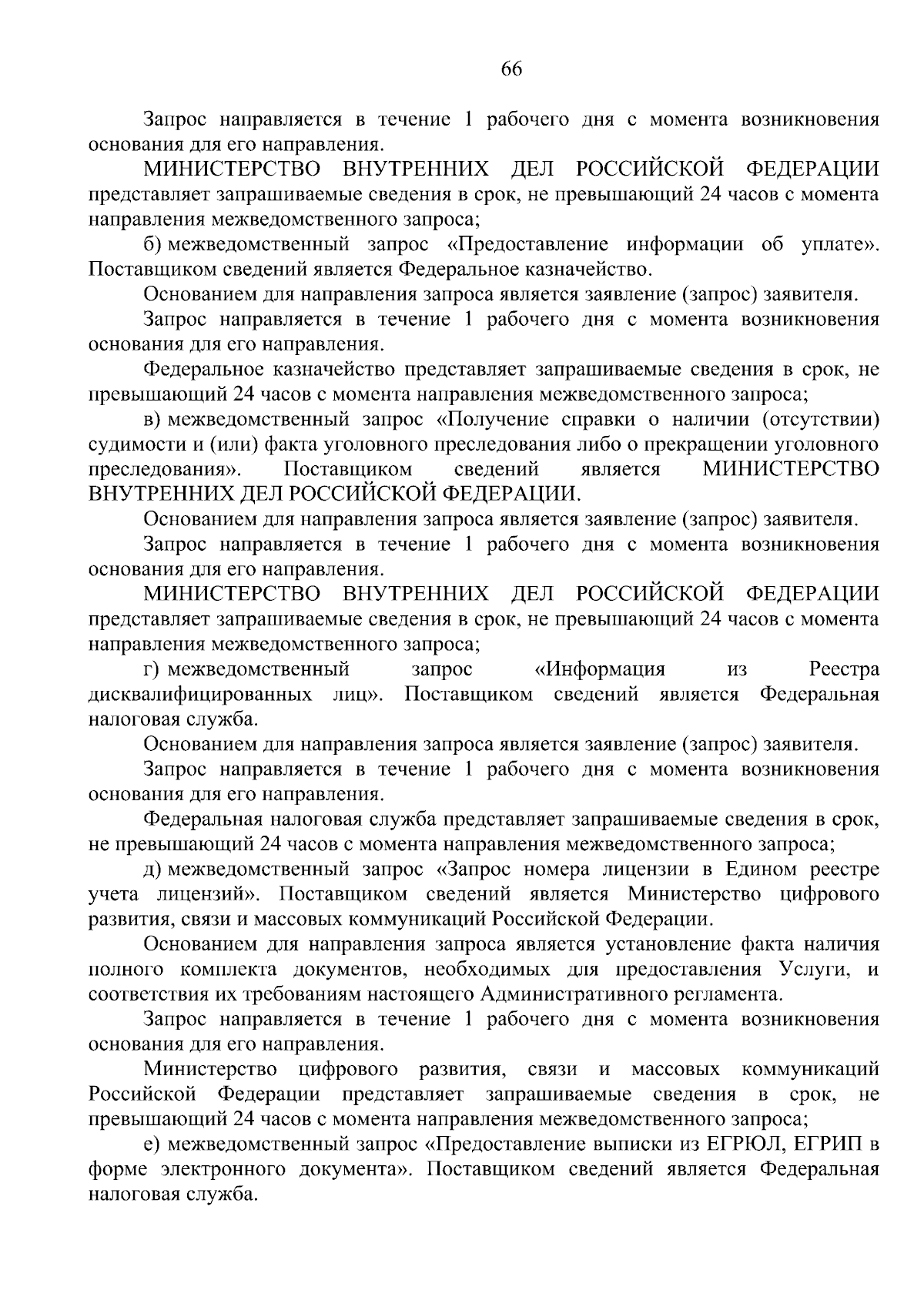 66

Запрос направляется в течение 1 рабочего дня с момента возникновения основания для его направления.

МИНИСТЕРСТВО ВНУТРЕННИХ ДЕЛ РОССИЙСКОЙ ФЕДЕРАЦИИ представляет запрашиваемые сведения в срок, не превышающий 24 часов с момента направления межведомственного запроса;

б) межведомственный запрос «Предоставление информации об уплате». Поставщиком сведений является Федеральное казначейство.

Основанием для направления запроса является заявление (запрос) заявителя.

Запрос направляется в течение 1 рабочего дня с момента возникновения основания для его направления.

Федеральное казначейство представляет запрашиваемые сведения в срок, не превышающий 24 часов с момента направления межведомственного запроса;

в) межведомственный запрос «Получение справки о наличии (отсутствии) судимости и (или) факта уголовного преследования либо о прекращении уголовного преследования». Поставщиком сведений является МИНИСТЕРСТВО ВНУТРЕННИХ ДЕЛ РОССИЙСКОЙ ФЕДЕРАЦИИ.

Основанием для направления запроса является заявление (запрос) заявителя.

Запрос направляется в течение 1 рабочего дня с момента возникновения основания для его направления.

МИНИСТЕРСТВО ВНУТРЕННИХ ДЕЛ РОССИЙСКОЙ ФЕДЕРАЦИИ представляет запрашиваемые сведения в срок, не превышающий 24 часов с момента направления межведомственного запроса;

г) межведомственный запрос «Информация из Реестра дисквалифицированных лиц». Поставщиком сведений является Федеральная налоговая служба.

Основанием для направления запроса является заявление (запрос) заявителя.

Запрос направляется в течение 1 рабочего дня с момента возникновения основания для его направления.

Федеральная налоговая служба представляет запрашиваемые сведения в срок, не превышающий 24 часов с момента направления межведомственного запроса;

д) межведомственный запрос «Запрос номера лицензии в Едином реестре учета лицензий». Поставщиком сведений является Министерство цифрового развития, связи и массовых коммуникаций Российской Федерации.

Основанием для направления запроса является установление факта наличия полного комплекта документов, необходимых для предоставления Услуги, и соответствия их требованиям настоящего Административного регламента.

Запрос направляется в течение 1 рабочего дня с момента возникновения основания для его направления.

Министерство цифрового развития, связи и массовых коммуникаций Российской Федерации представляет запрашиваемые сведения в срок, не превышающий 24 часов с момента направления межведомственного запроса;

е) межведомственный запрос «Предоставление выписки из ЕГРЮЛ, ЕГРИП в форме электронного документа». Поставщиком сведений является Федеральная налоговая служба.